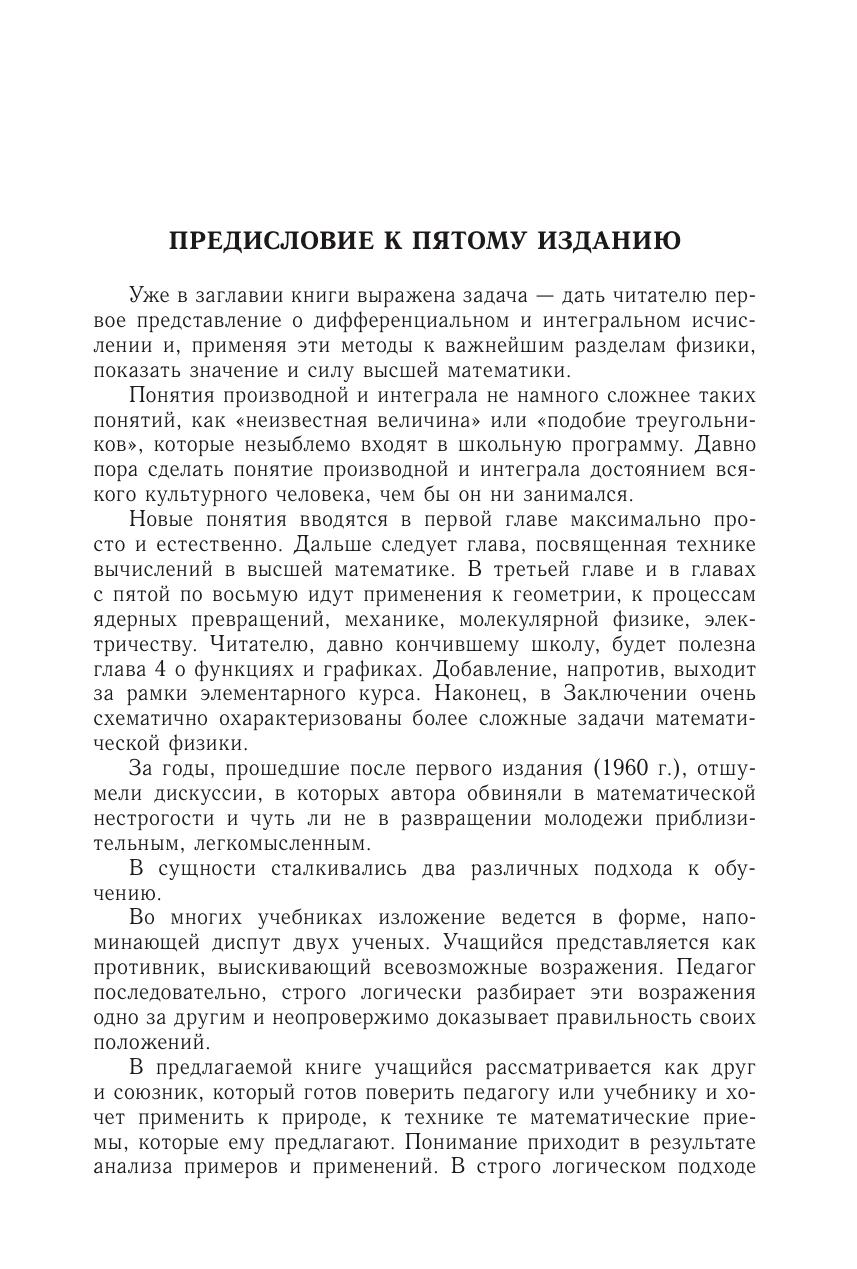 ПРЕДИСЛОВИЕ К ПЯТОМУ ИЗДАНИЮ

Уже в заглавии книги выражена задача — дать читателю первое представление о дифференциальном и интегральном исчислении и, применяя эти методы к важнейшим разделам физики, показать значение и силу высшей математики.

Понятия производной и интеграла не намного сложнее таких понятий, как «неизвестная величина» или «подобие треугольников», которые незыблемо входят в школьную программу. Давно пора сделать понятие производной и интеграла достоянием всякого культурного человека, чем бы он ни занимался.

Новые понятия вводятся в первой главе максимально просто и естественно. Дальше следует глава, посвященная технике вычислений в высшей математике. В третьей главе и в главах с пятой по восьмую идут применения к геометрии, к процессам ядерных превращений, механике, молекулярной физике, электричеству. Читателю, давно кончившему школу, будет полезна глава 4 о функциях и графиках. Добавление, напротив, выходит за рамки элементарного курса. Наконец, в Заключении очень схематично охарактеризованы более сложные задачи математической физики.

За годы, прошедшие после первого издания (1960 г.), отшумели дискуссии, в которых автора обвиняли в математической нестрогости и чуть ли не в развращении молодежи приблизительным, легкомысленным.

В сущности сталкивались два различных подхода к обучению.

Во многих учебниках изложение ведется в форме, напоминающей диспут двух ученых. Учащийся представляется как противник, выискивающий всевозможные возражения. Педагог последовательно, строго логически разбирает эти возражения одно за другим и неопровержимо доказывает правильность своих положений.

В предлагаемой книге учащийся рассматривается как друг и союзник, который готов поверить педагогу или учебнику и хочет применить к природе, к технике те математические приемы, которые ему предлагают. Понимание приходит в результате анализа примеров и применений. В строго логическом подходе